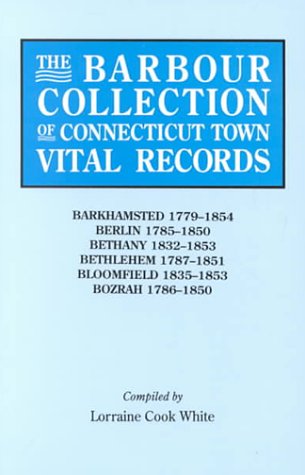 THE BARBOUR COLLECTION OF CONNECTICUT TOWN VITAL RECORDS

BARKHAMSTED 1779–1854
BERLIN 1785–1850
BETHANY 1832–1853
BETHLEHEM 1787–1851
BLOOMFIELD 1835–1853
BOZRAH 1786–1850

Compiled by
Lorraine Cook White